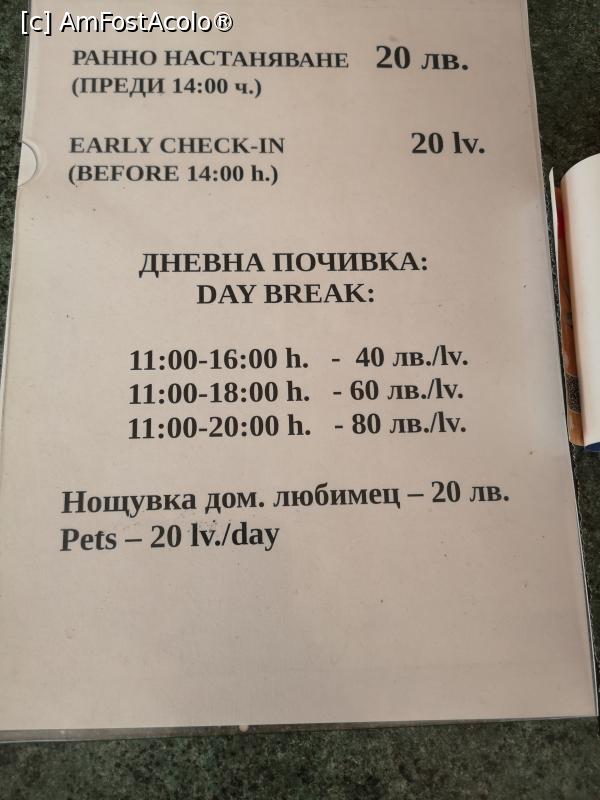 РАННО НАСТАНЯВАНЕ 20 лв.
(ПРЕДИ 14:00 ч.)

EARLY CHECK-IN 20 lv.
(BEFORE 14:00 h.)

ДНЕВНА ПОЧИВКА:
DAY BREAK:

11:00-16:00 h. - 40 лв./lv.
11:00-18:00 h. - 60 лв./lv.
11:00-20:00 h. - 80 лв./lv.

Нощувка дом. любимец – 20 лв.
Pets – 20 lv./day

[c] AmFostAcolo®